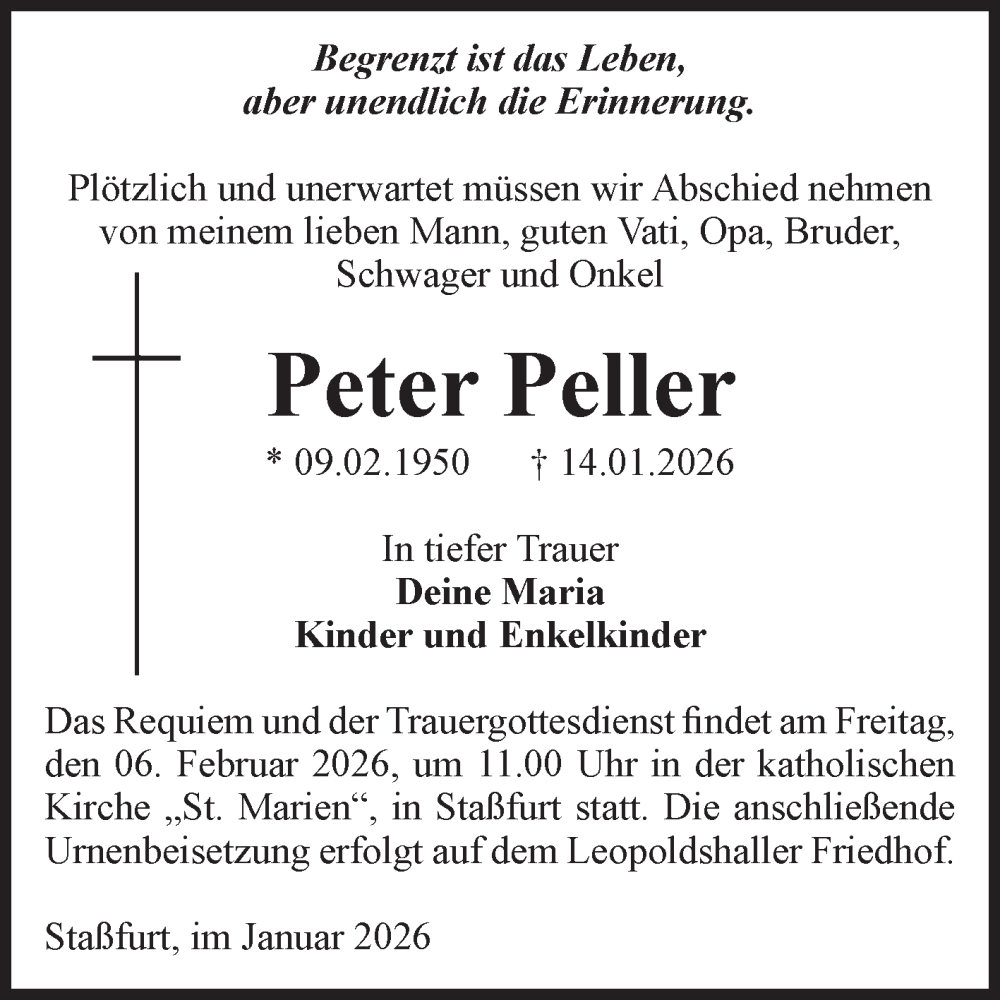 Begrenzt ist das Leben,
aber unendlich die Erinnerung.

Plötzlich und unerwartet müssen wir Abschied nehmen von meinem lieben Mann, guten Vati, Opa, Bruder, Schwager und Onkel

Peter Peller

* 09.02.1950 † 14.01.2026

In tiefer Trauer
Deine Maria
Kinder und Enkelkinder

Das Requiem und der Trauergottesdienst findet am Freitag, den 06. Februar 2026, um 11.00 Uhr in der katholischen Kirche „St. Marien“, in Staßfurt statt. Die anschließende Urnenbeisetzung erfolgt auf dem Leopoldshaller Friedhof.

Staßfurt, im Januar 2026